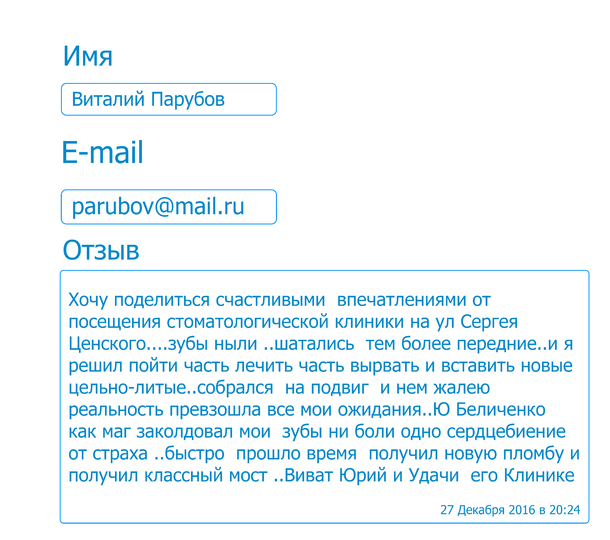 Имя

Виталий Парубов

E-mail

parubov@mail.ru

Отзыв

Хочу поделиться счастливыми впечатлениями от посещения стоматологической клиники на ул Сергея Ценского....зубы ныли ..шатались тем более передние..и я решил пойти часть лечить часть вырвать и вставить новые цельно-литые..собрался на подвиг и нем жалею реальность превзошла все мои ожидания..Ю Беличенко как маг заколдовал мои зубы ни боли одно сердцебиение от страха ..быстро прошло время получил новую пломбу и получил классный мост ..Виват Юрий и Удачи его Клинике

27 Декабря 2016 в 20:24